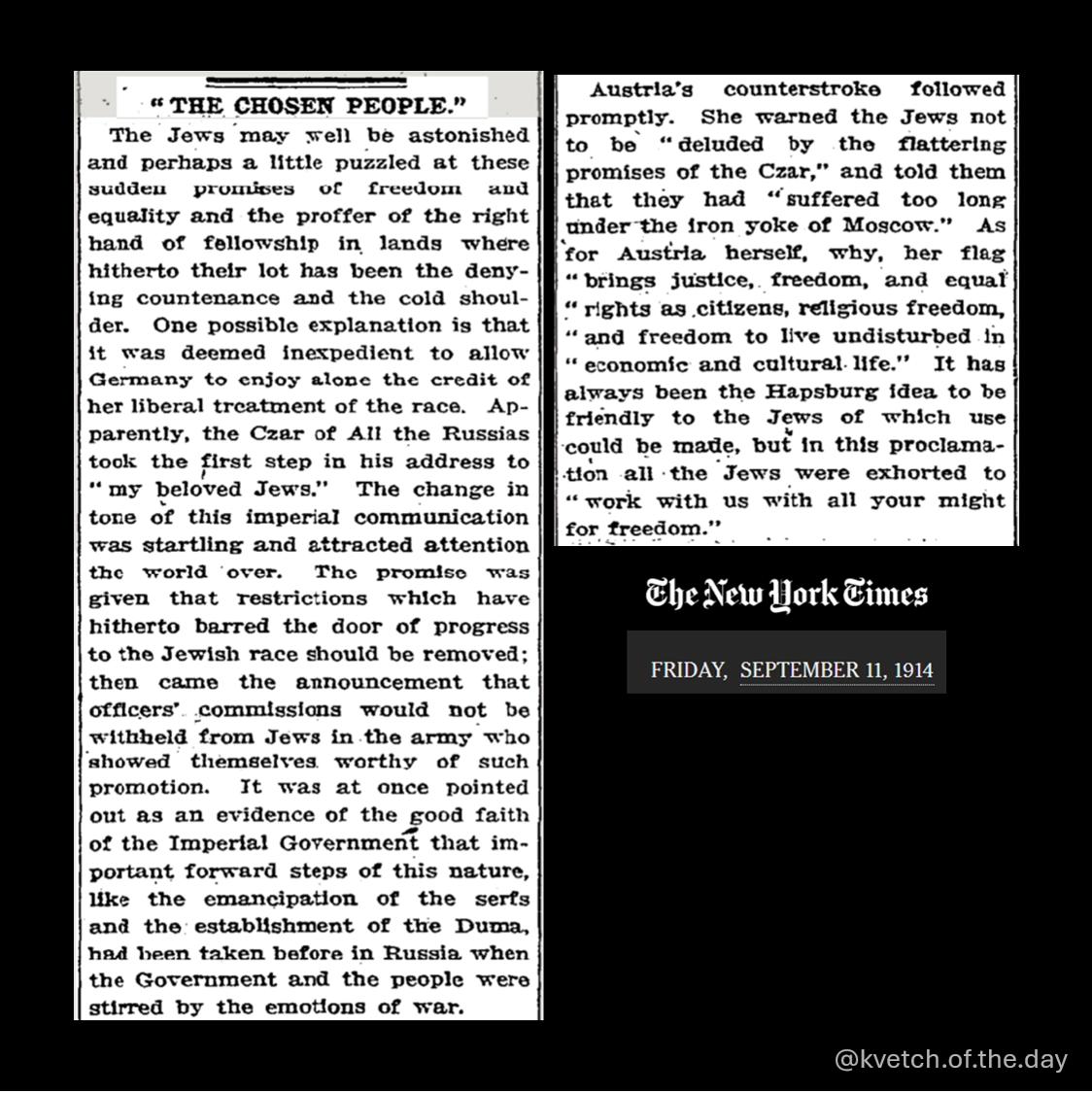 "THE CHOSEN PEOPLE."

The Jews may well be astonished and perhaps a little puzzled at these sudden promises of freedom and equality and the proffer of the right hand of fellowship in lands where hitherto their lot has been the denying countenance and the cold shoulder. One possible explanation is that it was deemed inexpedient to allow Germany to enjoy alone the credit of her liberal treatment of the race. Apparently, the Czar of All the Russias took the first step in his address to "my beloved Jews." The change in tone of this imperial communication was startling and attracted attention the world over. The promise was given that restrictions which have hitherto barred the door of progress to the Jewish race should be removed; then came the announcement that officers' commissions would not be withheld from Jews in the army who showed themselves worthy of such promotion. It was at once pointed out as an evidence of the good faith of the Imperial Government that important forward steps of this nature, like the emancipation of the serfs and the establishment of the Duma, had been taken before in Russia when the Government and the people were stirred by the emotions of war.

Austria's counterstroke followed promptly. She warned the Jews not to be "deluded by the flattering promises of the Czar," and told them that they had "suffered too long under the iron yoke of Moscow." As for Austria herself, why, her flag "brings justice, freedom, and equal "rights as citizens, religious freedom, "and freedom to live undisturbed in "economic and cultural life." It has always been the Hapsburg idea to be friendly to the Jews of which use could be made, but in this proclamation all the Jews were exhorted to "work with us with all your might for freedom."

The New York Times

FRIDAY, SEPTEMBER 11, 1914

@kvetch.of.the.day